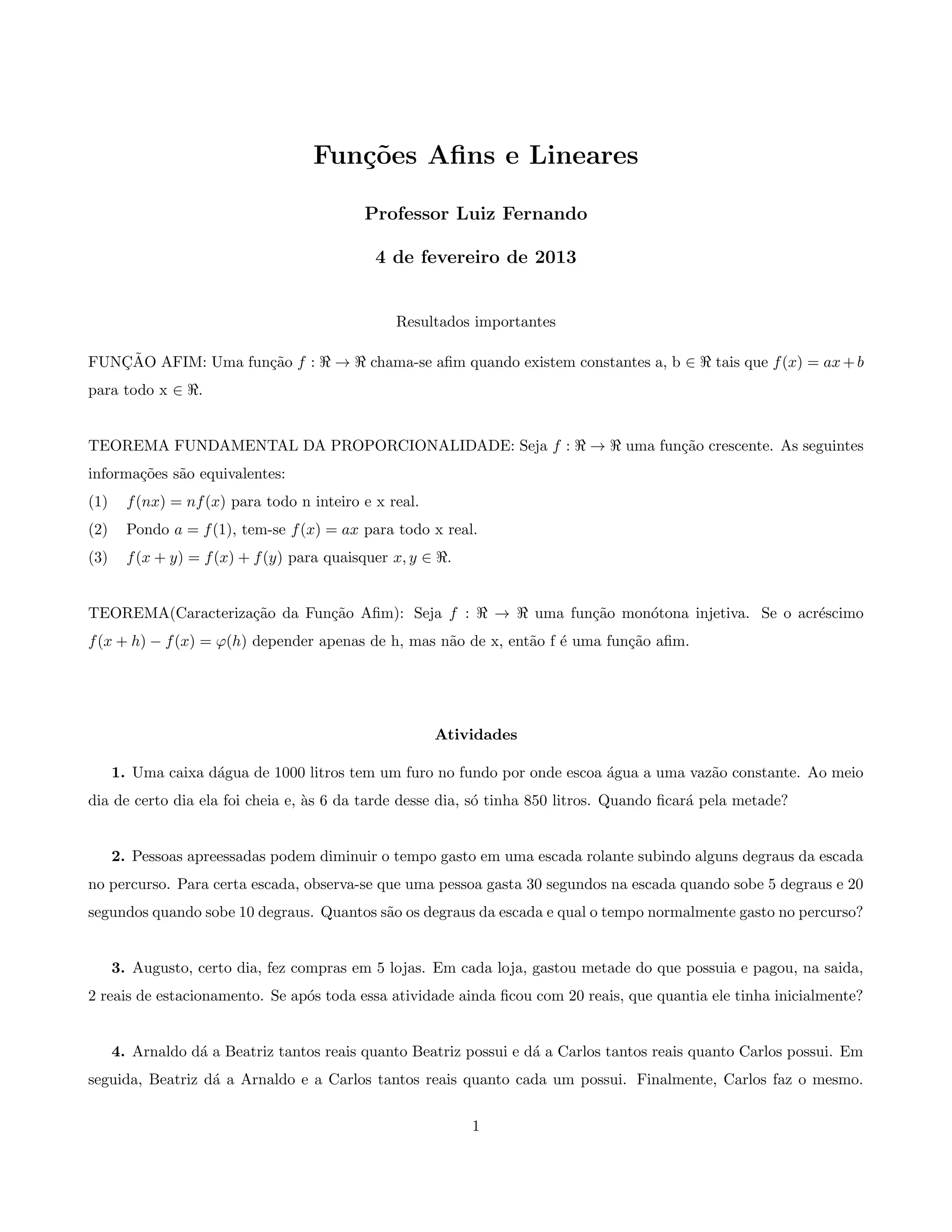 Funções Afins e Lineares

Professor Luiz Fernando

4 de fevereiro de 2013

Resultados importantes

FUNÇÃO AFIM: Uma função $f : \Re \to \Re$ chama-se afim quando existem constantes a, b $\in \Re$ tais que $f(x) = ax + b$ para todo x $\in \Re$.

TEOREMA FUNDAMENTAL DA PROPORCIONALIDADE: Seja $f : \Re \to \Re$ uma função crescente. As seguintes informações são equivalentes:
(1) $f(nx) = nf(x)$ para todo n inteiro e x real.
(2) Pondo $a = f(1)$, tem-se $f(x) = ax$ para todo x real.
(3) $f(x + y) = f(x) + f(y)$ para quaisquer $x, y \in \Re$.

TEOREMA(Caracterização da Função Afim): Seja $f : \Re \to \Re$ uma função monótona injetiva. Se o acréscimo $f(x + h) - f(x) = \varphi(h)$ depender apenas de h, mas não de x, então f é uma função afim.

Atividades

1. Uma caixa dágua de 1000 litros tem um furo no fundo por onde escoa água a uma vazão constante. Ao meio dia de certo dia ela foi cheia e, às 6 da tarde desse dia, só tinha 850 litros. Quando ficará pela metade?

2. Pessoas apreessadas podem diminuir o tempo gasto em uma escada rolante subindo alguns degraus da escada no percurso. Para certa escada, observa-se que uma pessoa gasta 30 segundos na escada quando sobe 5 degraus e 20 segundos quando sobe 10 degraus. Quantos são os degraus da escada e qual o tempo normalmente gasto no percurso?

3. Augusto, certo dia, fez compras em 5 lojas. Em cada loja, gastou metade do que possuia e pagou, na saida, 2 reais de estacionamento. Se após toda essa atividade ainda ficou com 20 reais, que quantia ele tinha inicialmente?

4. Arnaldo dá a Beatriz tantos reais quanto Beatriz possui e dá a Carlos tantos reais quanto Carlos possui. Em seguida, Beatriz dá a Arnaldo e a Carlos tantos reais quanto cada um possui. Finalmente, Carlos faz o mesmo.

1